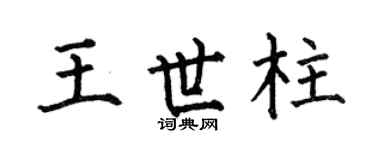 王世柱

词典网